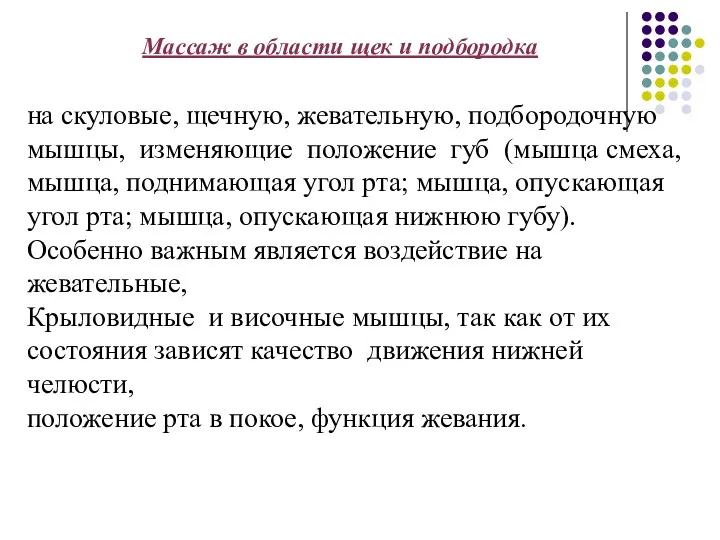 Массаж в области щек и подбородка

на скуловые, щечную, жевательную, подбородочную мышцы, изменяющие положение губ (мышца смеха, мышца, поднимающая угол рта; мышца, опускающая угол рта; мышца, опускающая нижнюю губу).
Особенно важным является воздействие на жевательные,
Крыловидные и височные мышцы, так как от их состояния зависят качество движения нижней челюсти,
положение рта в покое, функция жевания.